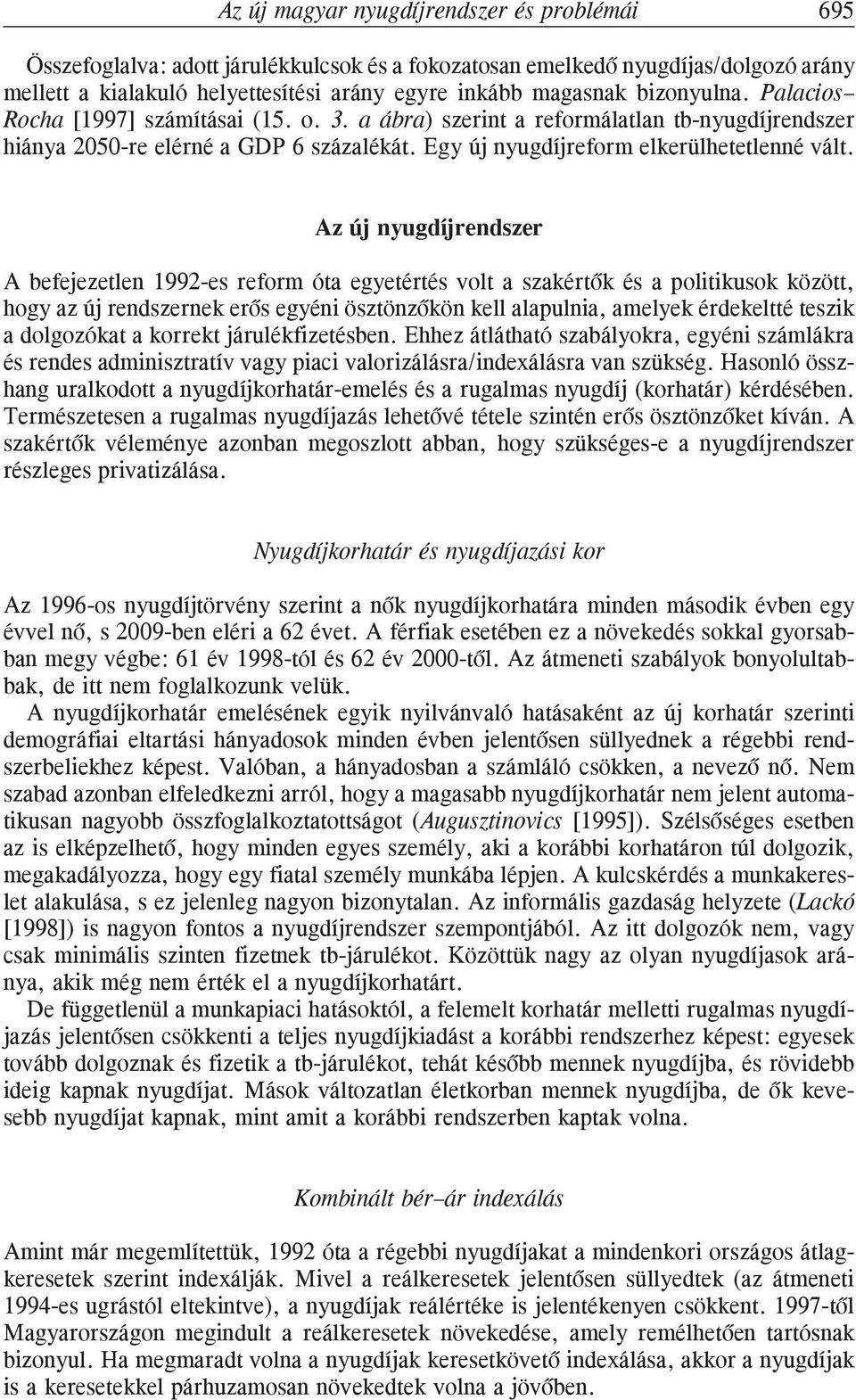 Az új magyar nyugdíjrendszer és problémái 695

Összefoglalva: adott járulékkulcsok és a fokozatosan emelkedő nyugdíjas/dolgozó arány mellett a kialakuló helyettesítési arány egyre inkább magasnak bizonyulna. Palacios–Rocha [1997] számításai (15. o. 3. a ábra) szerint a reformálatlan tb-nyugdíjrendszer hiánya 2050-re elérné a GDP 6 százalékát. Egy új nyugdíjreform elkerülhetetlenné vált.

Az új nyugdíjrendszer

A befejezetlen 1992-es reform óta egyetértés volt a szakértők és a politikusok között, hogy az új rendszernek erős egyéni ösztönzőkön kell alapulnia, amelyek érdekeltté teszik a dolgozókat a korrekt járulékfizetésben. Ehhez átlátható szabályokra, egyéni számlákra és rendes adminisztratív vagy piaci valorizálásra/indexálásra van szükség. Hasonló összhang uralkodott a nyugdíjkorhatár-emelés és a rugalmas nyugdíj (korhatár) kérdésében. Természetesen a rugalmas nyugdíjazás lehetővé tétele szintén erős ösztönzőket kíván. A szakértők véleménye azonban megoszlott abban, hogy szükséges-e a nyugdíjrendszer részleges privatizálása.

Nyugdíjkorhatár és nyugdíjazási kor

Az 1996-os nyugdíjtörvény szerint a nők nyugdíjkorhatára minden második évben egy évvel nő, s 2009-ben eléri a 62 évet. A férfiak esetében ez a növekedés sokkal gyorsabban megy végbe: 61 év 1998-tól és 62 év 2000-től. Az átmeneti szabályok bonyolultabbak, de itt nem foglalkozunk velük.

A nyugdíjkorhatár emelésének egyik nyilvánvaló hatásaként az új korhatár szerinti demográfiai eltartási hányadosok minden évben jelentősen süllyednek a régebbi rendszerbeliekhez képest. Valóban, a hányadosban a számláló csökken, a nevező nő. Nem szabad azonban elfeledkezni arról, hogy a magasabb nyugdíjkorhatár nem jelent automatikusan nagyobb összfoglalkoztatottságot (Augusztinovics [1995]). Szélsőséges esetben az is elképzelhető, hogy minden egyes személy, aki a korábbi korhatáron túl dolgozik, megakadályozza, hogy egy fiatal személy munkába lépjen. A kulcskérdés a munkakereslet alakulása, s ez jelenleg nagyon bizonytalan. Az informális gazdaság helyzete (Lackó [1998]) is nagyon fontos a nyugdíjrendszer szempontjából. Az itt dolgozók nem, vagy csak minimális szinten fizetnek tb-járulékot. Közöttük nagy az olyan nyugdíjasok aránya, akik még nem érték el a nyugdíjkorhatárt.

De függetlenül a munkapiaci hatásoktól, a felemelt korhatár melletti rugalmas nyugdíjazás jelentősen csökkenti a teljes nyugdíjkiadást a korábbi rendszerhez képest: egyesek tovább dolgoznak és fizetik a tb-járulékot, tehát később mennek nyugdíjba, és rövidebb ideig kapnak nyugdíjat. Mások változatlan életkorban mennek nyugdíjba, de ők kevesebb nyugdíjat kapnak, mint amit a korábbi rendszerben kaptak volna.

Kombinált bér–ár indexálás

Amint már megemlítettük, 1992 óta a régebbi nyugdíjakat a mindenkori országos átlagkeresetek szerint indexálják. Mivel a reálkeresetek jelentősen süllyedtek (az átmeneti 1994-es ugrástól eltekintve), a nyugdíjak reálértéke is jelentékenyen csökkent. 1997-től Magyarországon megindult a reálkeresetek növekedése, amely remélhetően tartósnak bizonyul. Ha megmaradt volna a nyugdíjak keresetkövető indexálása, akkor a nyugdíjak is a keresetekkel párhuzamosan növekedtek volna a jövőben.